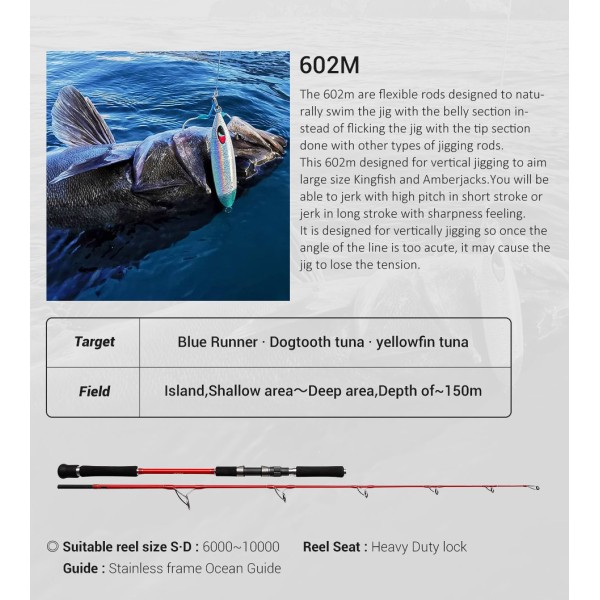 602M

The 602m are flexible rods designed to naturally swim the jig with the belly section instead of flicking the jig with the tip section done with other types of jigging rods.
This 602m designed for vertical jigging to aim large size Kingfish and Amberjacks.You will be able to jerk with high pitch in short stroke or jerk in long stroke with sharpness feeling.
It is designed for vertically jigging so once the angle of the line is too acute, it may cause the jig to lose the tension.

| Target | Blue Runner · Dogtooth tuna · yellowfin tuna |
|---|---|
| Field | Island,Shallow area～Deep area,Depth of~150m |

◎ Suitable reel size S·D : 6000~10000 Reel Seat : Heavy Duty lock
Guide : Stainless frame Ocean Guide